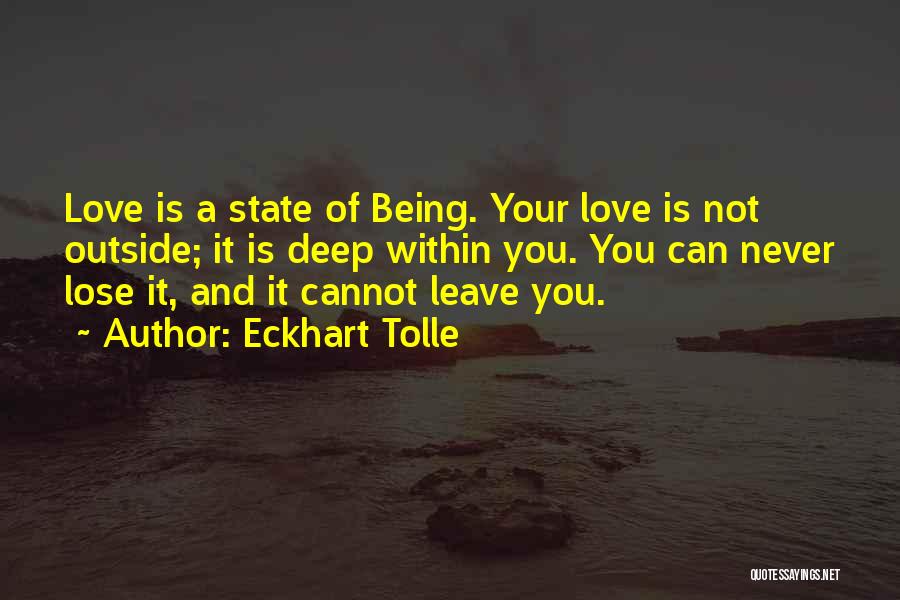 Love is a state of Being. Your love is not outside; it is deep within you. You can never lose it, and it cannot leave you.

~ Author: Eckhart Tolle

QUOTESSAYINGS.NET